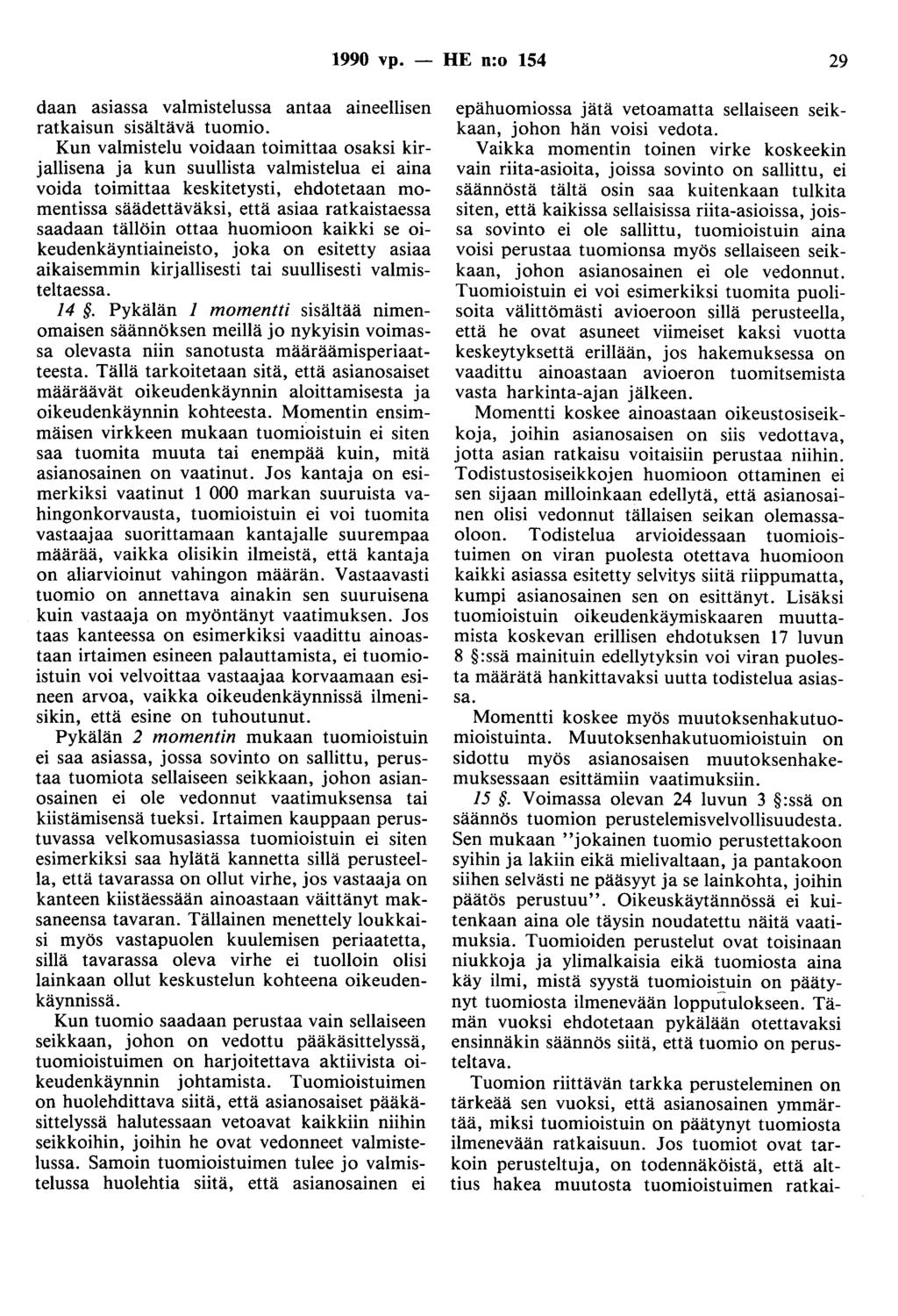 1990 vp. — HE n:o 154 29

daan asiassa valmistelussa antaa aineellisen ratkaisun sisältävä tuomio.

Kun valmistelu voidaan toimittaa osaksi kirjallisena ja kun suullista valmistelua ei aina voida toimittaa keskitetysti, ehdotetaan momentissa säädettäväksi, että asiaa ratkaistaessa saadaan tällöin ottaa huomioon kaikki se oikeudenkäyntiaineisto, joka on esitetty asiaa aikaisemmin kirjallisesti tai suullisesti valmisteltaessa.

14 §. Pykälän 1 momentti sisältää nimenomaisen säännöksen meillä jo nykyisin voimassa olevasta niin sanotusta määräämisperiaatteesta. Tällä tarkoitetaan sitä, että asianosaiset määräävät oikeudenkäynnin aloittamisesta ja oikeudenkäynnin kohteesta. Momentin ensimmäisen virkkeen mukaan tuomioistuin ei siten saa tuomita muuta tai enempää kuin, mitä asianosainen on vaatinut. Jos kantaja on esimerkiksi vaatinut 1 000 markan suuruista vahingonkorvausta, tuomioistuin ei voi tuomita vastaajaa suorittamaan kantajalle suurempaa määrää, vaikka olisikin ilmeistä, että kantaja on aliarvioinut vahingon määrän. Vastaavasti tuomio on annettava ainakin sen suuruisena kuin vastaaja on myöntänyt vaatimuksen. Jos taas kanteessa on esimerkiksi vaadittu ainoastaan irtaimen esineen palauttamista, ei tuomioistuin voi velvoittaa vastaajaa korvaamaan esineen arvoa, vaikka oikeudenkäynnissä ilmenisikin, että esine on tuhoutunut.

Pykälän 2 momentin mukaan tuomioistuin ei saa asiassa, jossa sovinto on sallittu, perustaa tuomiota sellaiseen seikkaan, johon asianosainen ei ole vedonnut vaatimuksensa tai kiistämisensä tueksi. Irtaimen kauppaan perustuvassa velkomusasiassa tuomioistuin ei siten esimerkiksi saa hylätä kannetta sillä perusteella, että tavarassa on ollut virhe, jos vastaaja on kanteen kiistäessään ainoastaan väittänyt maksaneensa tavaran. Tällainen menettely loukkaisi myös vastapuolen kuulemisen periaatetta, sillä tavarassa oleva virhe ei tuolloin olisi lainkaan ollut keskustelun kohteena oikeudenkäynnissä.

Kun tuomio saadaan perustaa vain sellaiseen seikkaan, johon on vedottu pääkäsittelyssä, tuomioistuimen on harjoitettava aktiivista oikeudenkäynnin johtamista. Tuomioistuimen on huolehdittava siitä, että asianosaiset pääkäsittelyssä halutessaan vetoavat kaikkiin niihin seikkoihin, joihin he ovat vedonneet valmistelussa. Samoin tuomioistuimen tulee jo valmistelussa huolehtia siitä, että asianosainen ei epähuomiossa jätä vetoamatta sellaiseen seikkaan, johon hän voisi vedota.

Vaikka momentin toinen virke koskeekin vain riita-asioita, joissa sovinto on sallittu, ei säännöstä tältä osin saa kuitenkaan tulkita siten, että kaikissa sellaisissa riita-asioissa, joissa sovinto ei ole sallittu, tuomioistuin aina voisi perustaa tuomionsa myös sellaiseen seikkaan, johon asianosainen ei ole vedonnut. Tuomioistuin ei voi esimerkiksi tuomita puolisoita välittömästi avioeroon sillä perusteella, että he ovat asuneet viimeiset kaksi vuotta keskeytyksettä erillään, jos hakemuksessa on vaadittu ainoastaan avioeron tuomitsemista vasta harkinta-ajan jälkeen.

Momentti koskee ainoastaan oikeustosiseikkoja, joihin asianosaisen on siis vedottava, jotta asian ratkaisu voitaisiin perustaa niihin. Todistustosiseikkojen huomioon ottaminen ei sen sijaan milloinkaan edellytä, että asianosainen olisi vedonnut tällaisen seikan olemassaoloon. Todistelua arvioidessaan tuomioistuimen on viran puolesta otettava huomioon kaikki asiassa esitetty selvitys siitä riippumatta, kumpi asianosainen sen on esittänyt. Lisäksi tuomioistuin oikeudenkäymiskaaren muuttamista koskevan erillisen ehdotuksen 17 luvun 8 §:ssä mainituin edellytyksin voi viran puolesta määrätä hankittavaksi uutta todistelua asiassa.

Momentti koskee myös muutoksenhakutuomioistuinta. Muutoksenhakutuomioistuin on sidottu myös asianosaisen muutoksenhakemuksessaan esittämiin vaatimuksiin.

15 §. Voimassa olevan 24 luvun 3 §:ssä on säännös tuomion perustelemisvelvollisuudesta. Sen mukaan "jokainen tuomio perustettakoon syihin ja lakiin eikä mielivaltaan, ja pantakoon siihen selvästi ne pääsyyt ja se lainkohta, joihin päätös perustuu". Oikeuskäytännössä ei kuitenkaan aina ole täysin noudatettu näitä vaatimuksia. Tuomioiden perustelut ovat toisinaan niukkoja ja ylimalkaisia eikä tuomiosta aina käy ilmi, mistä syystä tuomioistuin on päätynyt tuomiosta ilmenevään lopputulokseen. Tämän vuoksi ehdotetaan pykälään otettavaksi ensinnäkin säännös siitä, että tuomio on perusteltava.

Tuomion riittävän tarkka perusteleminen on tärkeää sen vuoksi, että asianosainen ymmärtää, miksi tuomioistuin on päätynyt tuomiosta ilmenevään ratkaisuun. Jos tuomiot ovat tarkoin perusteltuja, on todennäköistä, että alttius hakea muutosta tuomioistuimen ratkai-